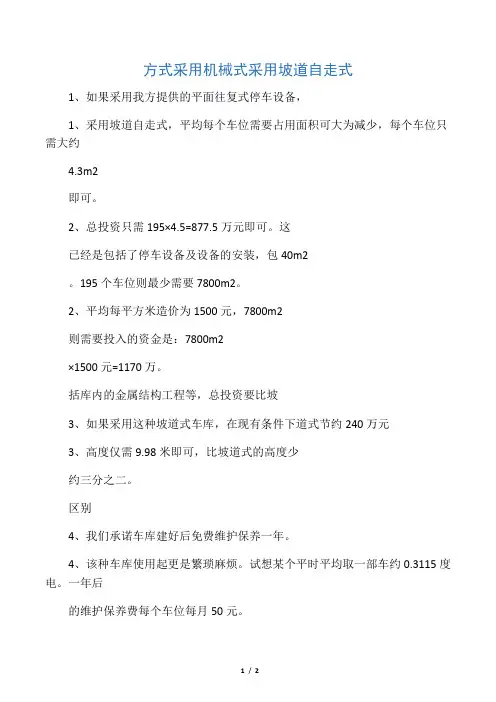 方式采用机械式采用坡道自走式

1、如果采用我方提供的平面往复式停车设备，

1、采用坡道自走式，平均每个车位需要占用面积可大为减少，每个车位只需大约

4.3m2

即可。

2、总投资只需 195×4.5=877.5 万元即可。这

已经是包括了停车设备及设备的安装，包 40m2

。195 个车位则最少需要 7800m2。

2、平均每平方米造价为 1500 元，7800m2

则需要投入的资金是：7800m2

×1500 元=1170 万。

括库内的金属结构工程等，总投资要比坡

3、如果采用这种坡道式车库，在现有条件下道式节约 240 万元

3、高度仅需 9.98 米即可，比坡道式的高度少

约三分之二。

区别

4、我们承诺车库建好后免费维护保养一年。

4、该种车库使用起更是繁琐麻烦。试想某个平时平均取一部车约 0.3115 度电。一年后

的维护保养费每个车位每月 50 元。

1 / 2